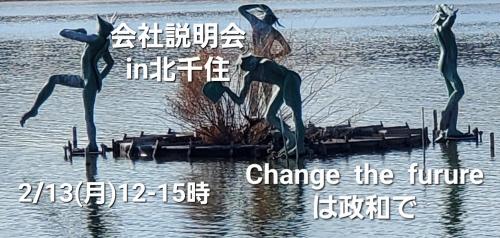 会社説明会
in北千住

2/13(月)12-15時

Change the furure
は政和で